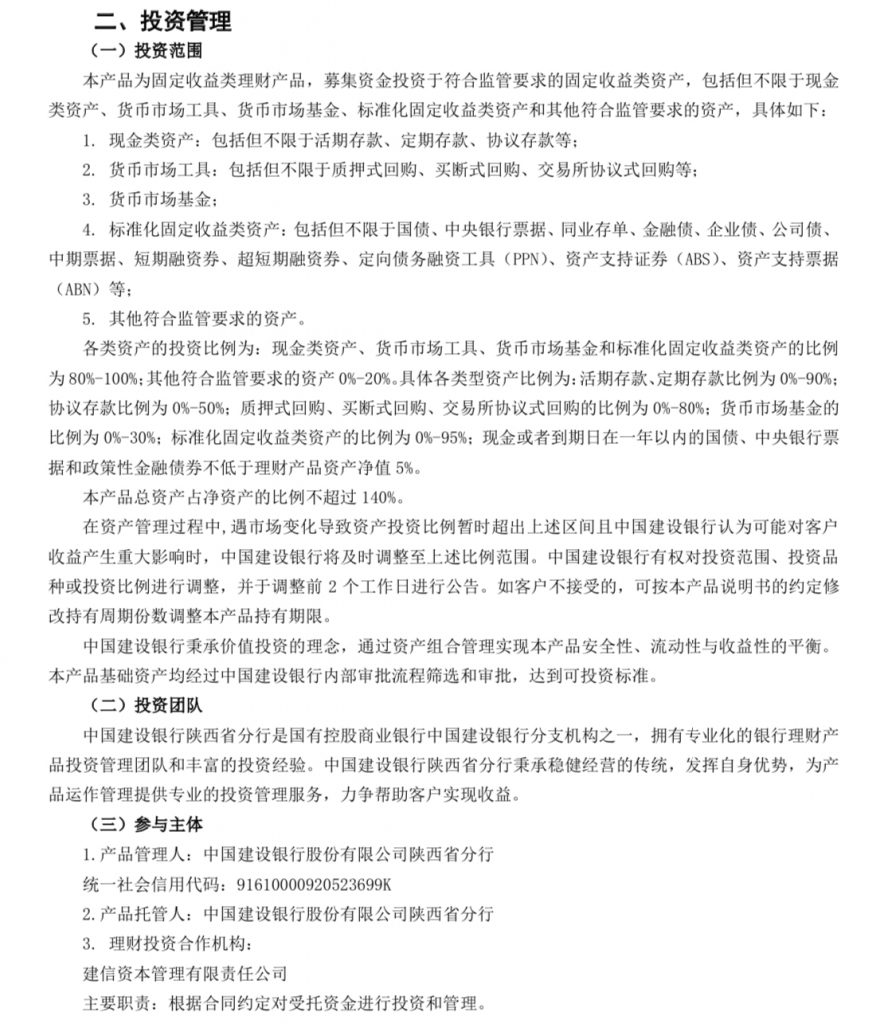 二、投资管理

（一）投资范围

本产品为固定收益类理财产品，募集资金投资于符合监管要求的固定收益类资产，包括但不限于现金类资产、货币市场工具、货币市场基金、标准化固定收益类资产和其他符合监管要求的资产，具体如下：

1. 现金类资产：包括但不限于活期存款、定期存款、协议存款等；

2. 货币市场工具：包括但不限于质押式回购、买断式回购、交易所协议式回购等；

3. 货币市场基金；

4. 标准化固定收益类资产：包括但不限于国债、中央银行票据、同业存单、金融债、企业债、公司债、中期票据、短期融资券、超短期融资券、定向债务融资工具（PPN）、资产支持证券（ABS）、资产支持票据（ABN）等；

5. 其他符合监管要求的资产。

各类资产的投资比例为：现金类资产、货币市场工具、货币市场基金和标准化固定收益类资产的比例为 80%-100%；其他符合监管要求的资产 0%-20%。具体各类型资产比例为：活期存款、定期存款比例为 0%-90%；协议存款比例为 0%-50%；质押式回购、买断式回购、交易所协议式回购的比例为 0%-80%；货币市场基金的比例为 0%-30%；标准化固定收益类资产的比例为 0%-95%；现金或者到期日在一年以内的国债、中央银行票据和政策性金融债券不低于理财产品资产净值 5%。

本产品总资产占净资产的比例不超过 140%。

在资产管理过程中，遇市场变化导致资产投资比例暂时超出上述区间且中国建设银行认为可能对客户收益产生重大影响时，中国建设银行将及时调整至上述比例范围。中国建设银行有权对投资范围、投资品种或投资比例进行调整，并于调整前 2 个工作日进行公告。如客户不接受的，可按本产品说明书的约定修改持有周期份数调整本产品持有期限。

中国建设银行秉承价值投资的理念，通过资产组合管理实现本产品安全性、流动性与收益性的平衡。本产品基础资产均经过中国建设银行内部审批流程筛选和审批，达到可投资标准。

（二）投资团队

中国建设银行陕西省分行是国有控股商业银行中国建设银行分支机构之一，拥有专业化的银行理财产品投资管理团队和丰富的投资经验。中国建设银行陕西省分行秉承稳健经营的传统，发挥自身优势，为产品运作管理提供专业的投资管理服务，力争帮助客户实现收益。

（三）参与主体

1.产品管理人：中国建设银行股份有限公司陕西省分行

统一社会信用代码：91610000920523699K

2.产品托管人：中国建设银行股份有限公司陕西省分行

3. 理财投资合作机构：

建信资本管理有限责任公司

主要职责：根据合同约定对受托资金进行投资和管理。